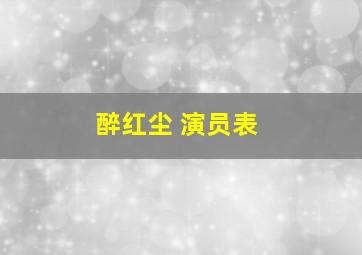 醉红尘 演员表